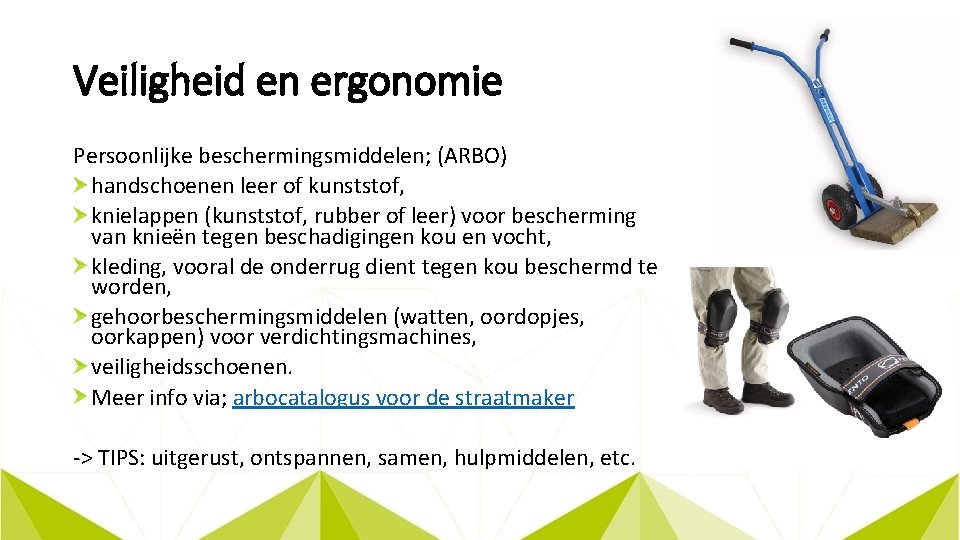 Veiligheid en ergonomie

Persoonlijke beschermingsmiddelen; (ARBO)

➤ handschoenen leer of kunststof,
➤ knielappen (kunststof, rubber of leer) voor bescherming van knieën tegen beschadigingen kou en vocht,
➤ kleding, vooral de onderrug dient tegen kou beschermd te worden,
➤ gehoorbeschermingsmiddelen (watten, oordopjes, oorkappen) voor verdichtingsmachines,
➤ veiligheidsschoenen.
➤ Meer info via; arbocatalogus voor de straatmaker

-> TIPS: uitgerust, ontspannen, samen, hulpmiddelen, etc.